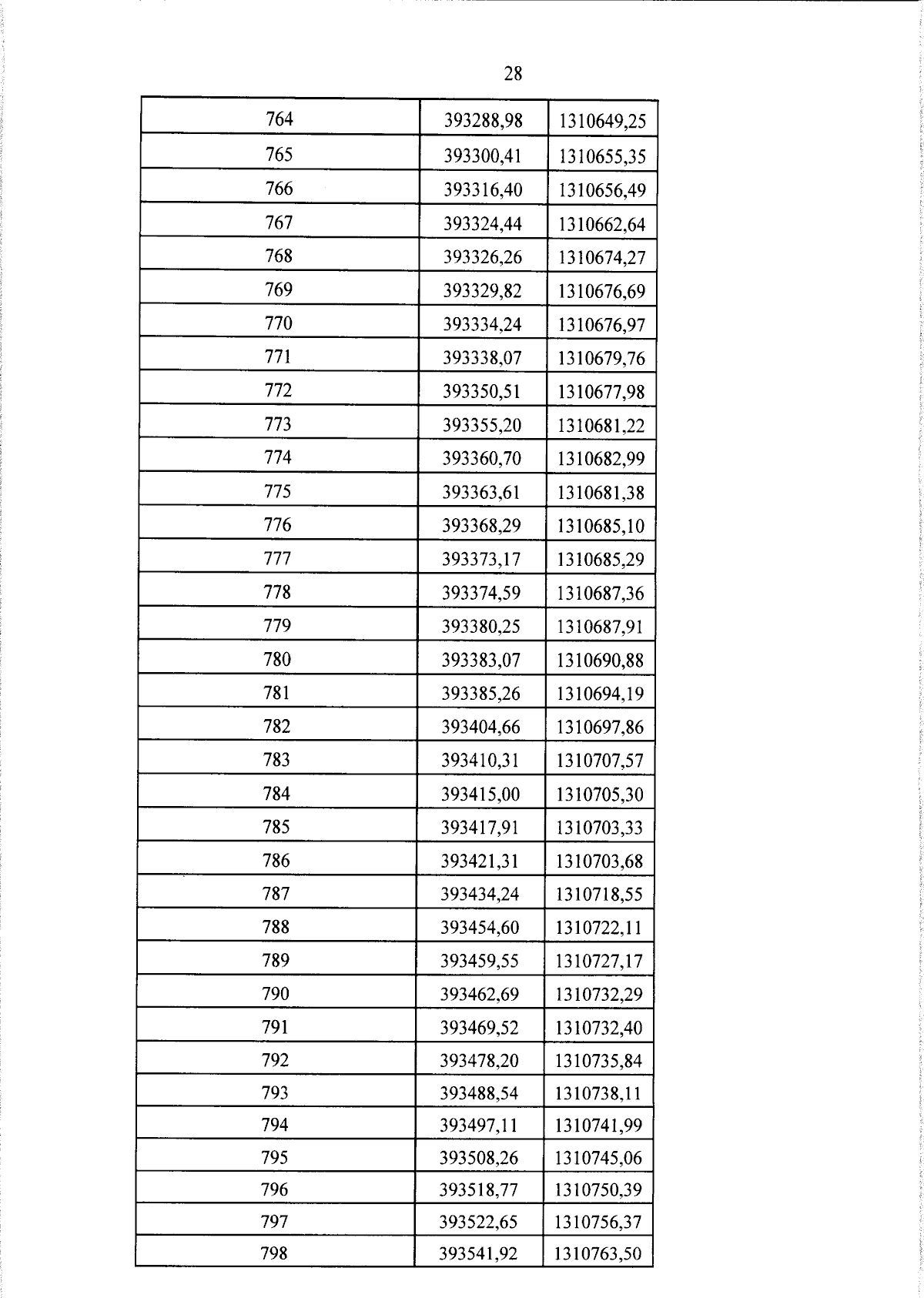 28

| 764 | 393288,98 | 1310649,25 |
|---|---|---|
| 765 | 393300,41 | 1310655,35 |
| 766 | 393316,40 | 1310656,49 |
| 767 | 393324,44 | 1310662,64 |
| 768 | 393326,26 | 1310674,27 |
| 769 | 393329,82 | 1310676,69 |
| 770 | 393334,24 | 1310676,97 |
| 771 | 393338,07 | 1310679,76 |
| 772 | 393350,51 | 1310677,98 |
| 773 | 393355,20 | 1310681,22 |
| 774 | 393360,70 | 1310682,99 |
| 775 | 393363,61 | 1310681,38 |
| 776 | 393368,29 | 1310685,10 |
| 777 | 393373,17 | 1310685,29 |
| 778 | 393374,59 | 1310687,36 |
| 779 | 393380,25 | 1310687,91 |
| 780 | 393383,07 | 1310690,88 |
| 781 | 393385,26 | 1310694,19 |
| 782 | 393404,66 | 1310697,86 |
| 783 | 393410,31 | 1310707,57 |
| 784 | 393415,00 | 1310705,30 |
| 785 | 393417,91 | 1310703,33 |
| 786 | 393421,31 | 1310703,68 |
| 787 | 393434,24 | 1310718,55 |
| 788 | 393454,60 | 1310722,11 |
| 789 | 393459,55 | 1310727,17 |
| 790 | 393462,69 | 1310732,29 |
| 791 | 393469,52 | 1310732,40 |
| 792 | 393478,20 | 1310735,84 |
| 793 | 393488,54 | 1310738,11 |
| 794 | 393497,11 | 1310741,99 |
| 795 | 393508,26 | 1310745,06 |
| 796 | 393518,77 | 1310750,39 |
| 797 | 393522,65 | 1310756,37 |
| 798 | 393541,92 | 1310763,50 |